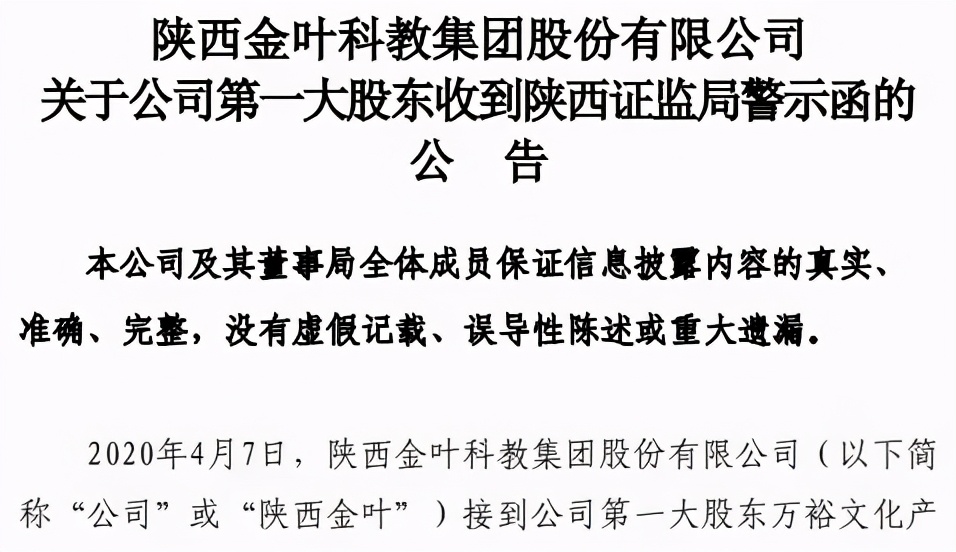 陕西金叶科教集团股份有限公司
关于公司第一大股东收到陕西证监局警示函的
公 告

本公司及其董事局全体成员保证信息披露内容的真实、准确、完整，没有虚假记载、误导性陈述或重大遗漏。

2020年4月7日，陕西金叶科教集团股份有限公司（以下简称“公司”或“陕西金叶”）接到公司第一大股东万裕文化产